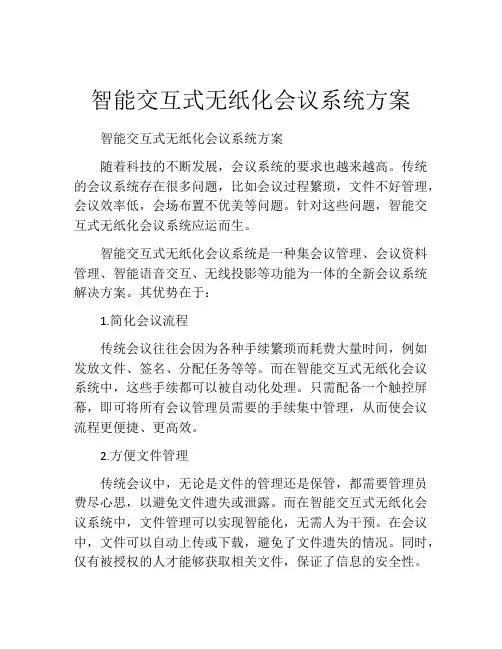 智能交互式无纸化会议系统方案

智能交互式无纸化会议系统方案

随着科技的不断发展，会议系统的要求也越来越高。传统的会议系统存在很多问题，比如会议过程繁琐，文件不好管理，会议效率低，会场布置不优美等问题。针对这些问题，智能交互式无纸化会议系统应运而生。

智能交互式无纸化会议系统是一种集会议管理、会议资料管理、智能语音交互、无线投影等功能为一体的全新会议系统解决方案。其优势在于：

1.简化会议流程

传统会议往往会因为各种手续繁琐而耗费大量时间，例如发放文件、签名、分配任务等等。而在智能交互式无纸化会议系统中，这些手续都可以被自动化处理。只需配备一个触控屏幕，即可将所有会议管理员需要的手续集中管理，从而使会议流程更便捷、更高效。

2.方便文件管理

传统会议中，无论是文件的管理还是保管，都需要管理员费尽心思，以避免文件遗失或泄露。而在智能交互式无纸化会议系统中，文件管理可以实现智能化，无需人为干预。在会议中，文件可以自动上传或下载，避免了文件遗失的情况。同时，仅有被授权的人才能够获取相关文件，保证了信息的安全性。